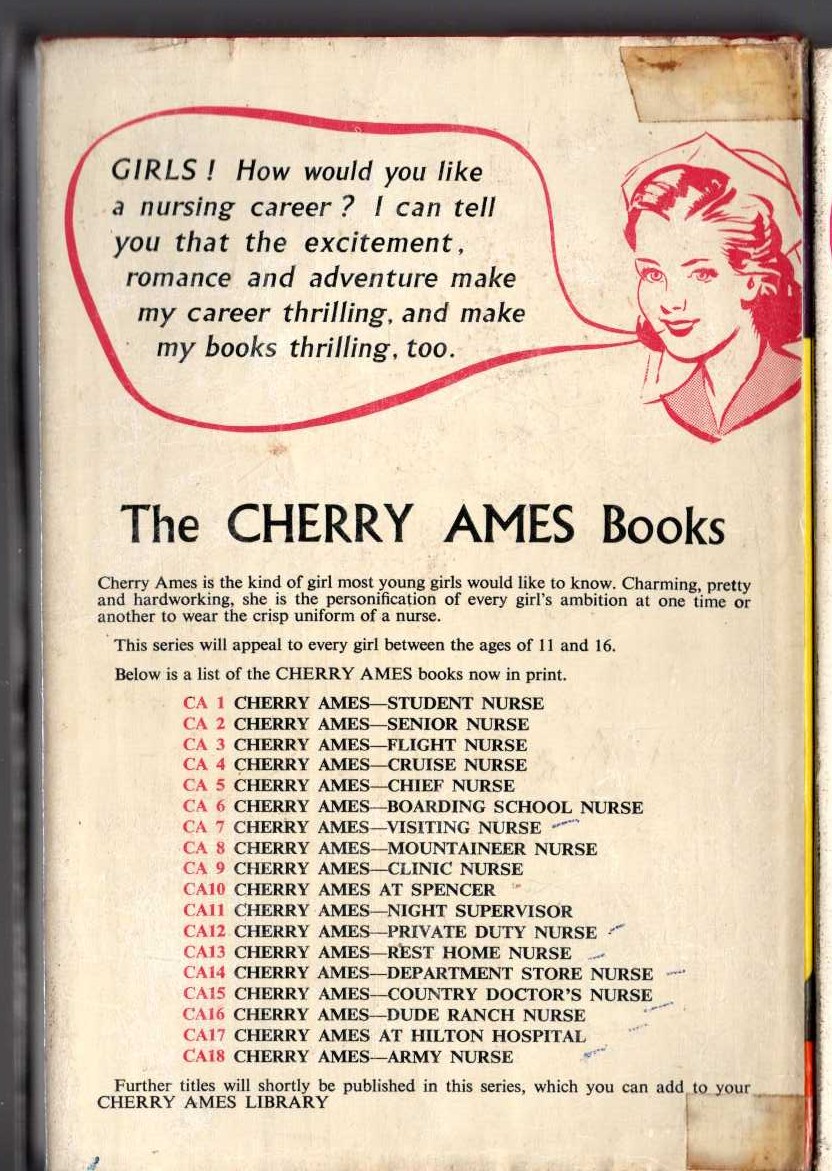 GIRLS! How would you like a nursing career? I can tell you that the excitement, romance and adventure make my career thrilling, and make my books thrilling, too.

The CHERRY AMES Books

Cherry Ames is the kind of girl most young girls would like to know. Charming, pretty and hardworking, she is the personification of every girl's ambition at one time or another to wear the crisp uniform of a nurse.

This series will appeal to every girl between the ages of 11 and 16.

Below is a list of the CHERRY AMES books now in print.

CA 1 CHERRY AMES—STUDENT NURSE
CA 2 CHERRY AMES—SENIOR NURSE
CA 3 CHERRY AMES—FLIGHT NURSE
CA 4 CHERRY AMES—CRUISE NURSE
CA 5 CHERRY AMES—CHIEF NURSE
CA 6 CHERRY AMES—BOARDING SCHOOL NURSE
CA 7 CHERRY AMES—VISITING NURSE
CA 8 CHERRY AMES—MOUNTAINEER NURSE
CA 9 CHERRY AMES—CLINIC NURSE
CA10 CHERRY AMES AT SPENCER
CA11 CHERRY AMES—NIGHT SUPERVISOR
CA12 CHERRY AMES—PRIVATE DUTY NURSE
CA13 CHERRY AMES—REST HOME NURSE
CA14 CHERRY AMES—DEPARTMENT STORE NURSE
CA15 CHERRY AMES—COUNTRY DOCTOR'S NURSE
CA16 CHERRY AMES—DUDE RANCH NURSE
CA17 CHERRY AMES AT HILTON HOSPITAL
CA18 CHERRY AMES—ARMY NURSE

Further titles will shortly be published in this series, which you can add to your CHERRY AMES LIBRARY